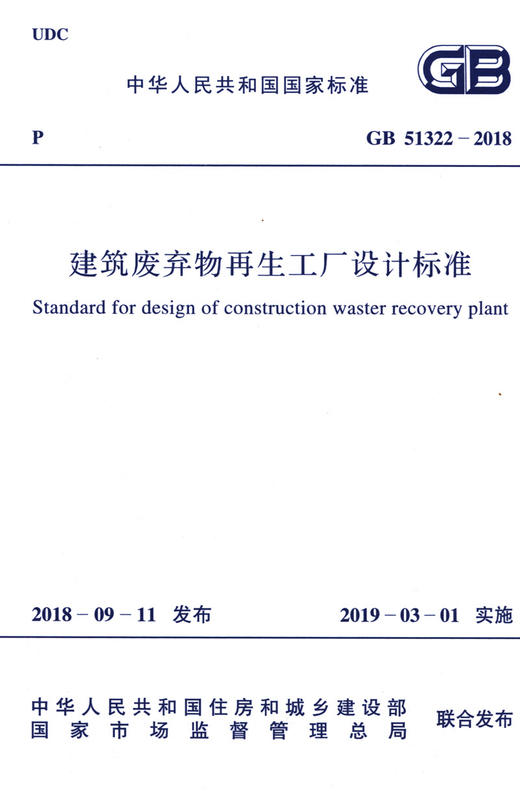 UDC

中华人民共和国国家标准

GB

P

GB 51322 – 2018

建筑废弃物再生工厂设计标准

Standard for design of construction waster recovery plant

2018 – 09 – 11 发布

2019 – 03 – 01 实施

中华人民共和国住房和城乡建设部
国家市场监督管理总局

联合发布